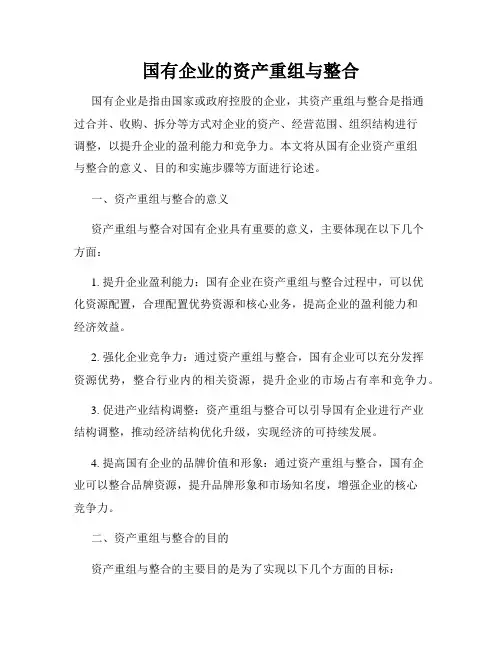 国有企业的资产重组与整合

国有企业是指由国家或政府控股的企业，其资产重组与整合是指通过合并、收购、拆分等方式对企业的资产、经营范围、组织结构进行调整，以提升企业的盈利能力和竞争力。本文将从国有企业资产重组与整合的意义、目的和实施步骤等方面进行论述。

一、资产重组与整合的意义

资产重组与整合对国有企业具有重要的意义，主要体现在以下几个方面：

1. 提升企业盈利能力：国有企业在资产重组与整合过程中，可以优化资源配置，合理配置优势资源和核心业务，提高企业的盈利能力和经济效益。

2. 强化企业竞争力：通过资产重组与整合，国有企业可以充分发挥资源优势，整合行业内的相关资源，提升企业的市场占有率和竞争力。

3. 促进产业结构调整：资产重组与整合可以引导国有企业进行产业结构调整，推动经济结构优化升级，实现经济的可持续发展。

4. 提高国有企业的品牌价值和形象：通过资产重组与整合，国有企业可以整合品牌资源，提升品牌形象和市场知名度，增强企业的核心竞争力。

二、资产重组与整合的目的

资产重组与整合的主要目的是为了实现以下几个方面的目标：